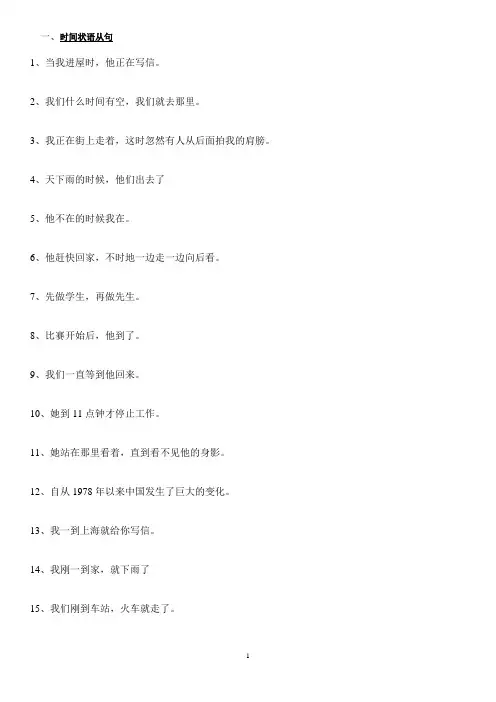 一、时间状语从句

1、当我进屋时，他正在写信。

2、我们什么时间有空，我们就去那里。

3、我正在街上走着，这时忽然有人从后面拍我的肩膀。

4、天下雨的时候，他们出去了

5、他不在的时候我在。

6、他赶快回家，不时地一边走一边向后看。

7、先做学生，再做先生。

8、比赛开始后，他到了。

9、我们一直等到他回来。

10、她到 11 点钟才停止工作。

11、她站在那里看着，直到看不见他的身影。

12、自从 1978 年以来中国发生了巨大的变化。

13、我一到上海就给你写信。

14、我刚一到家，就下雨了

15、我们刚到车站，火车就走了。

1